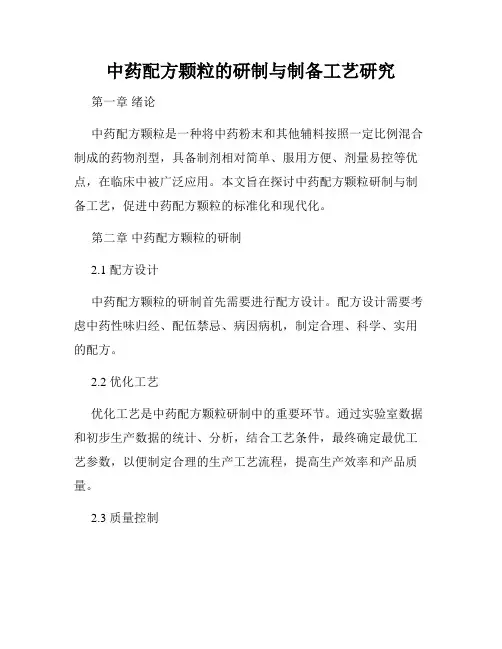 中药配方颗粒的研制与制备工艺研究

第一章 绪论

中药配方颗粒是一种将中药粉末和其他辅料按照一定比例混合制成的药物剂型，具备制剂相对简单、服用方便、剂量易控等优点，在临床中被广泛应用。本文旨在探讨中药配方颗粒研制与制备工艺，促进中药配方颗粒的标准化和现代化。

第二章 中药配方颗粒的研制

2.1 配方设计

中药配方颗粒的研制首先需要进行配方设计。配方设计需要考虑中药性味归经、配伍禁忌、病因病机，制定合理、科学、实用的配方。

2.2 优化工艺

优化工艺是中药配方颗粒研制中的重要环节。通过实验室数据和初步生产数据的统计、分析，结合工艺条件，最终确定最优工艺参数，以便制定合理的生产工艺流程，提高生产效率和产品质量。

2.3 质量控制